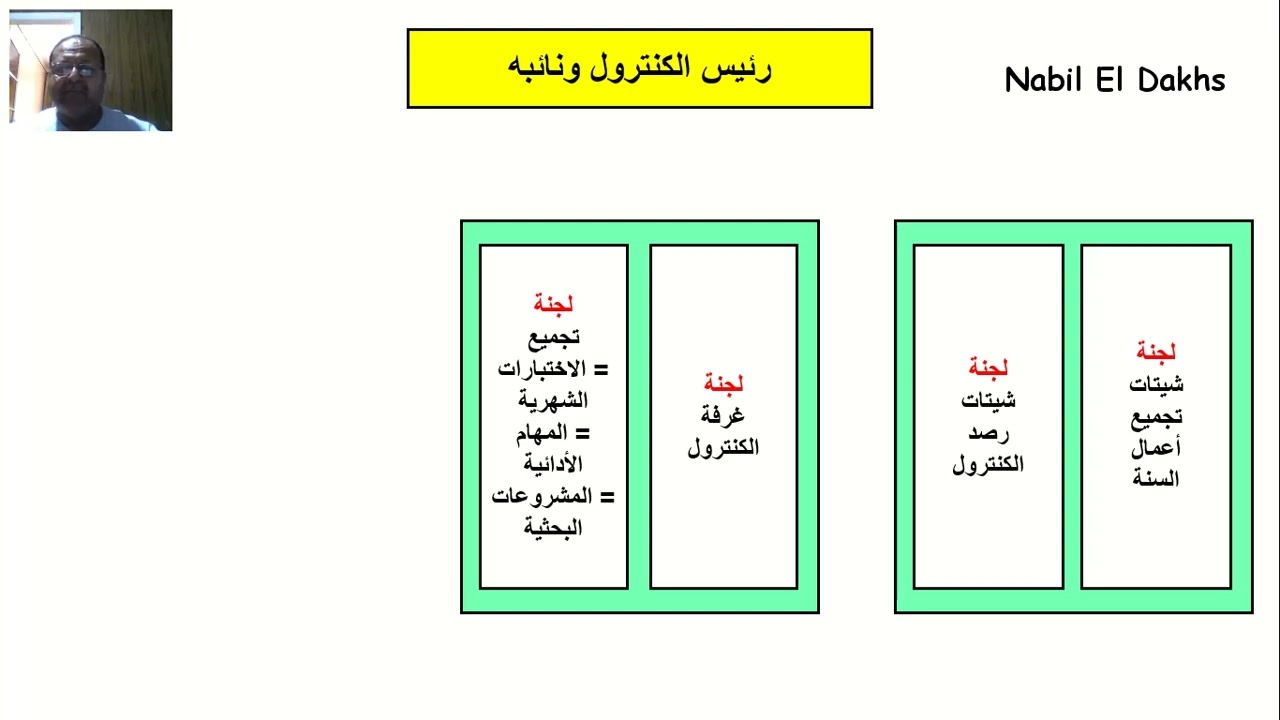 رئيس الكنترول ونائبه

Nabil El Dakhs

لجنة
شيتات
تجميع
أعمال
السنة

لجنة
شيتات
رصد
الكنترول

لجنة
غرفة
الكنترول

لجنة
تجميع
= الاختبارات
الشهرية
= المهام
الأدائية
= المشروعات
البحثية